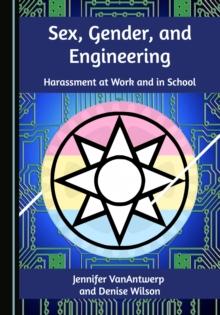 Sex, Gender, and Engineering

Harassment at Work and in School

Jennifer VanAntwerp and Denise Wilson